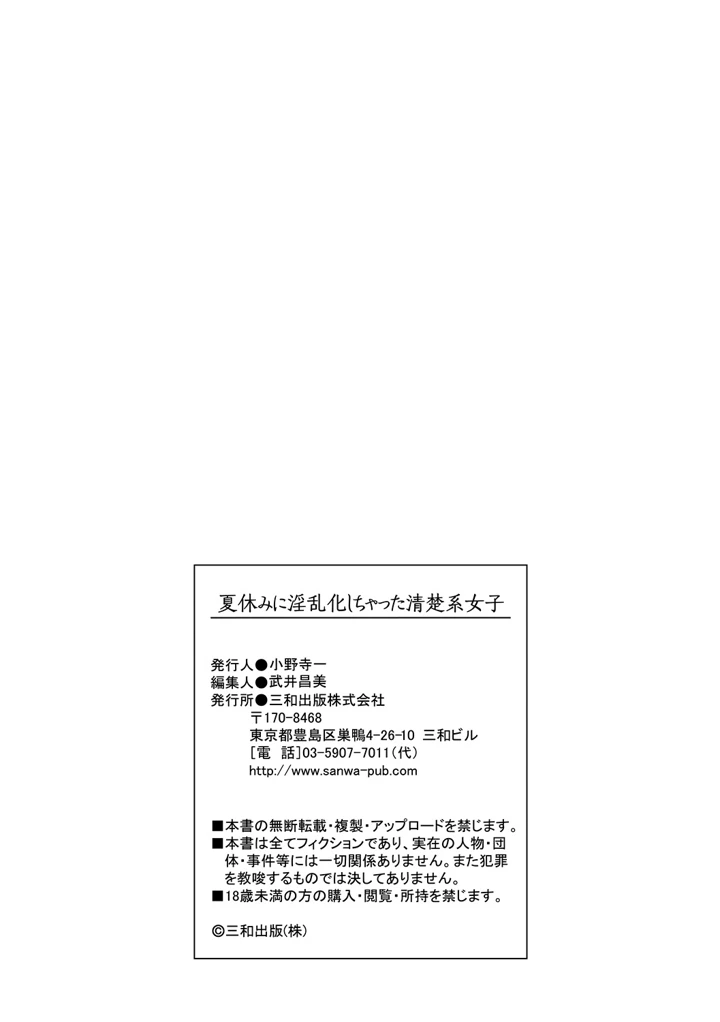 夏休みに淫乱化しちゃった清楚系女子

発行人●小野寺一
編集人●武井昌美
発行所●三和出版株式会社
〒170-8468
東京都豊島区巣鴨4-26-10 三和ビル
[電 話]03-5907-7011(代)
http://www.sanwa-pub.com

■本書の無断転載・複製・アップロードを禁じます。
■本書は全てフィクションであり、実在の人物・団体・事件等には一切関係ありません。また犯罪を教唆するものでは決してありません。
■18歳未満の方の購入・閲覧・所持を禁じます。

©三和出版(株)